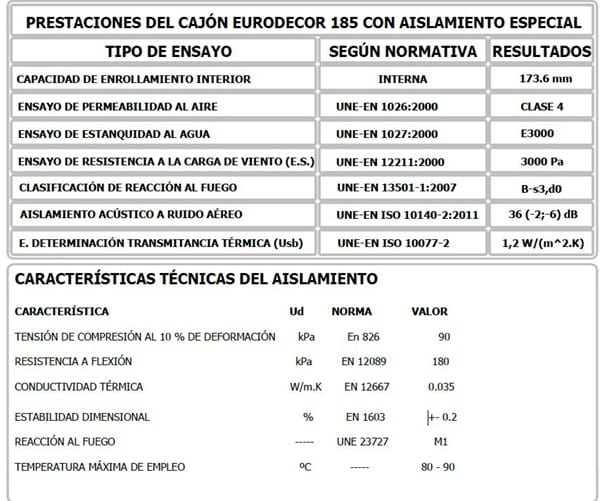 PRESTACIONES DEL CAJÓN EURODECOR 185 CON AISLAMIENTO ESPECIAL

| TIPO DE ENSAYO | SEGÚN NORMATIVA | RESULTADOS |
|---|---|---|
| CAPACIDAD DE ENROLLAMIENTO INTERIOR | INTERNA | 173.6 mm |
| ENSAYO DE PERMEABILIDAD AL AIRE | UNE-EN 1026:2000 | CLASE 4 |
| ENSAYO DE ESTANQUIDAD AL AGUA | UNE-EN 1027:2000 | E3000 |
| ENSAYO DE RESISTENCIA A LA CARGA DE VIENTO (E.S.) | UNE-EN 12211:2000 | 3000 Pa |
| CLASIFICACIÓN DE REACCIÓN AL FUEGO | UNE-EN 13501-1:2007 | B-s3,d0 |
| AISLAMIENTO ACÚSTICO A RUIDO AÉREO | UNE-EN ISO 10140-2:2011 | 36 (-2;-6) dB |
| E. DETERMINACIÓN TRANSMITANCIA TÉRMICA (Usb) | UNE-EN ISO 10077-2 | 1,2 W/(m^2.K) |

CARACTERÍSTICAS TÉCNICAS DEL AISLAMIENTO

| CARACTERÍSTICA | Ud | NORMA | VALOR |
|---|---|---|---|
| TENSIÓN DE COMPRESIÓN AL 10 % DE DEFORMACIÓN | kPa | En 826 | 90 |
| RESISTENCIA A FLEXIÓN | kPa | EN 12089 | 180 |
| CONDUCTIVIDAD TÉRMICA | W/m.K | EN 12667 | 0.035 |
| ESTABILIDAD DIMENSIONAL | % | EN 1603 | +- 0.2 |
| REACCIÓN AL FUEGO | ----- | UNE 23727 | M1 |
| TEMPERATURA MÁXIMA DE EMPLEO | ºC | ----- | 80 - 90 |